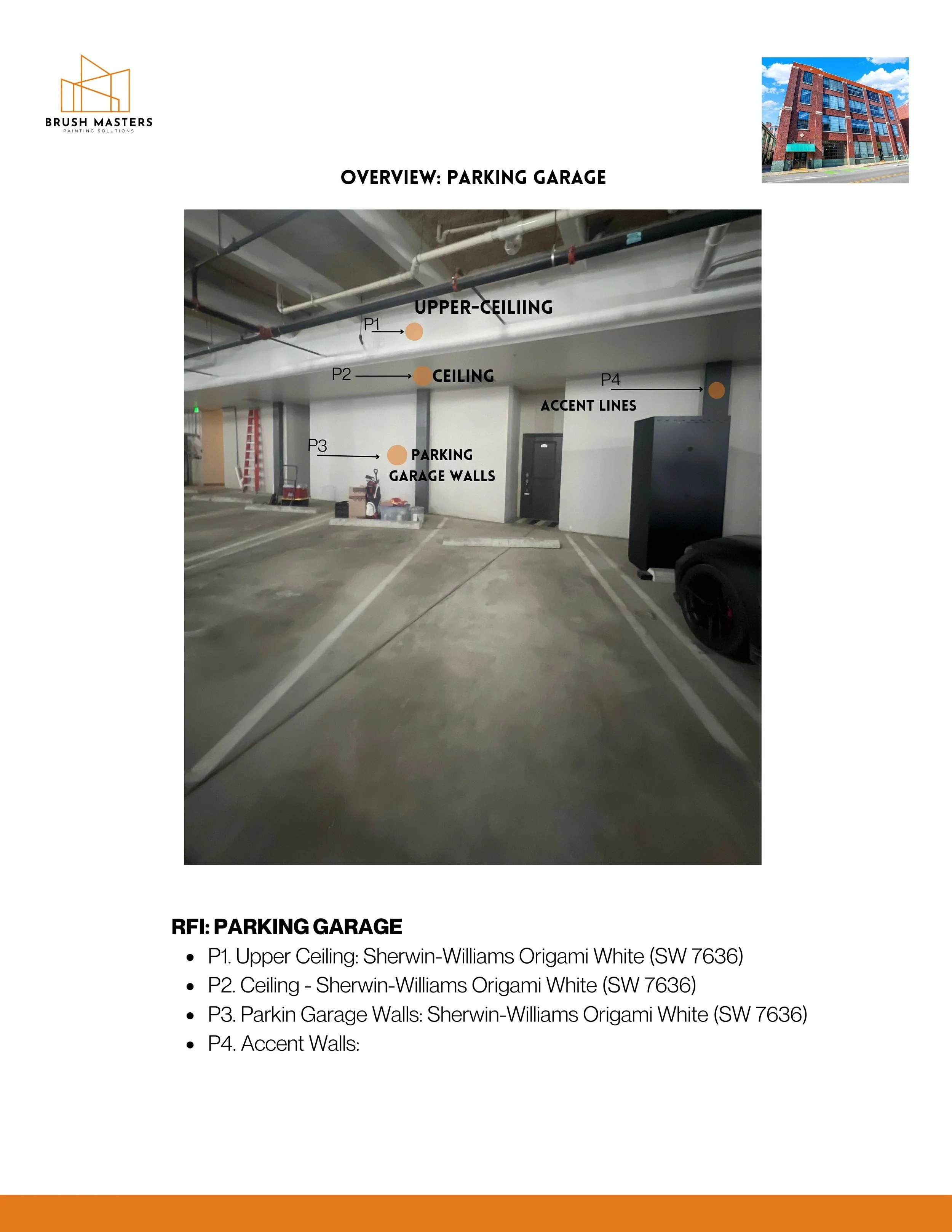 BRUSH MASTERS
PAINTING SOLUTIONS

OVERVIEW: PARKING GARAGE

UPPER-CEILIING
P1
P2
CEILING
P4
ACCENT LINES
P3
PARKING
GARAGE WALLS

RFI: PARKING GARAGE
• P1. Upper Ceiling: Sherwin-Williams Origami White (SW 7636)
• P2. Ceiling - Sherwin-Williams Origami White (SW 7636)
• P3. Parkin Garage Walls: Sherwin-Williams Origami White (SW 7636)
• P4. Accent Walls: